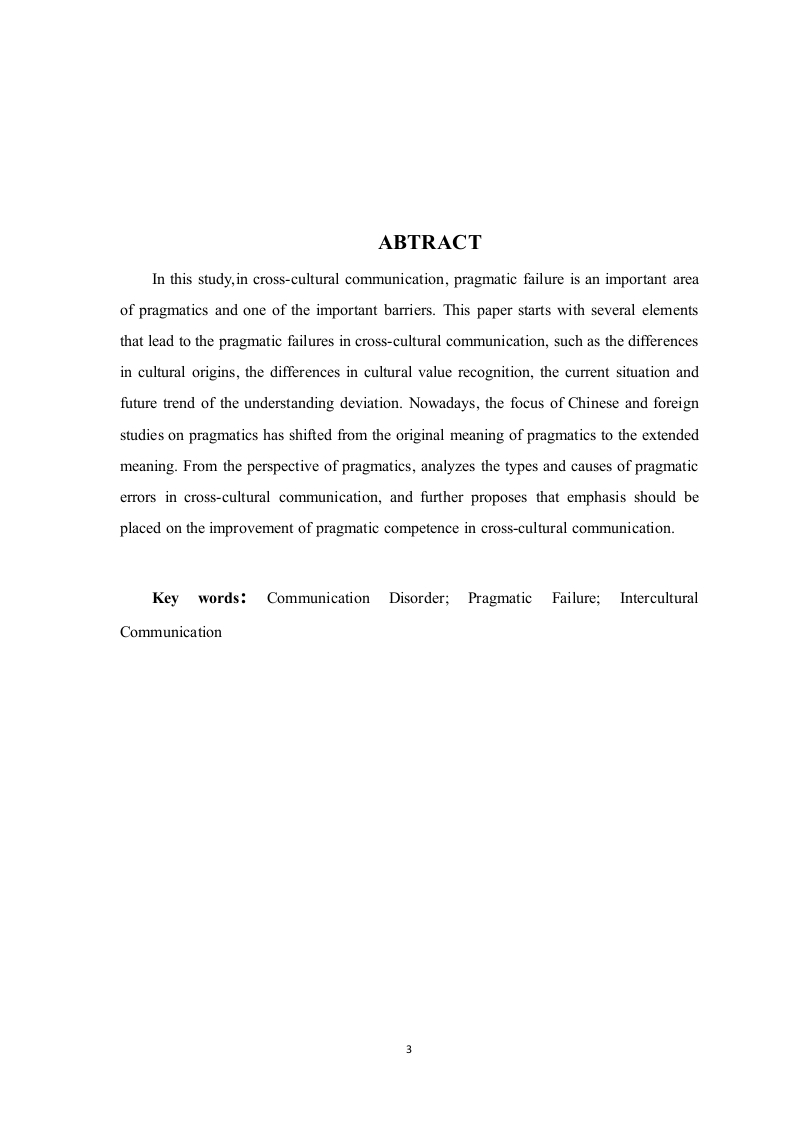 ABTRACT

In this study,in cross-cultural communication, pragmatic failure is an important area of pragmatics and one of the important barriers. This paper starts with several elements that lead to the pragmatic failures in cross-cultural communication, such as the differences in cultural origins, the differences in cultural value recognition, the current situation and future trend of the understanding deviation. Nowadays, the focus of Chinese and foreign studies on pragmatics has shifted from the original meaning of pragmatics to the extended meaning. From the perspective of pragmatics, analyzes the types and causes of pragmatic errors in cross-cultural communication, and further proposes that emphasis should be placed on the improvement of pragmatic competence in cross-cultural communication.

Key words: Communication Disorder; Pragmatic Failure; Intercultural Communication

3